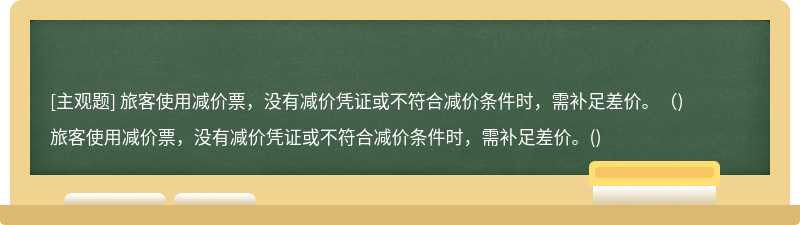 [主观题] 旅客使用减价票，没有减价凭证或不符合减价条件时，需补足差价。（）

旅客使用减价票，没有减价凭证或不符合减价条件时，需补足差价。()